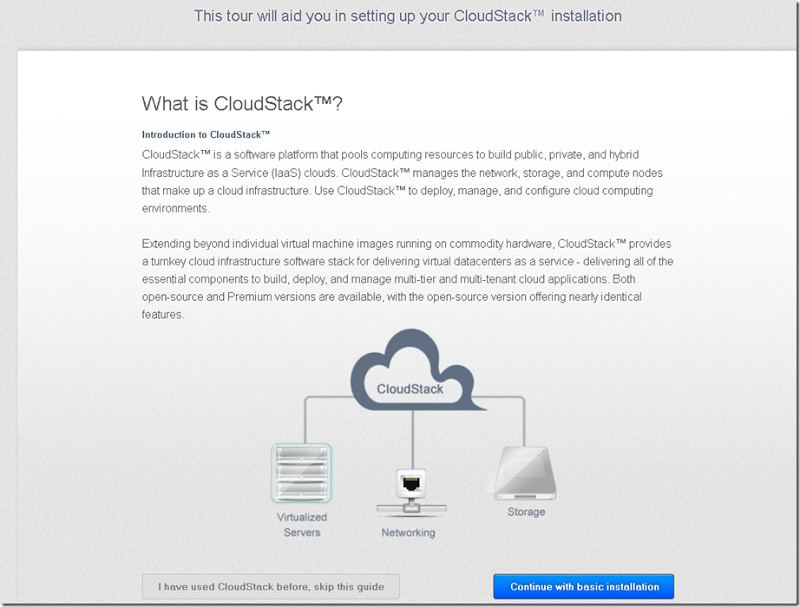 This tour will aid you in setting up your CloudStack™ installation

What is CloudStack™?

Introduction to CloudStack™

CloudStack™ is a software platform that pools computing resources to build public, private, and hybrid Infrastructure as a Service (IaaS) clouds. CloudStack™ manages the network, storage, and compute nodes that make up a cloud infrastructure. Use CloudStack™ to deploy, manage, and configure cloud computing environments.

Extending beyond individual virtual machine images running on commodity hardware, CloudStack™ provides a turnkey cloud infrastructure software stack for delivering virtual datacenters as a service - delivering all of the essential components to build, deploy, and manage multi-tier and multi-tenant cloud applications. Both open-source and Premium versions are available, with the open-source version offering nearly identical features.

CloudStack

Virtualized Servers

Networking

Storage

I have used CloudStack before, skip this guide

Continue with basic installation